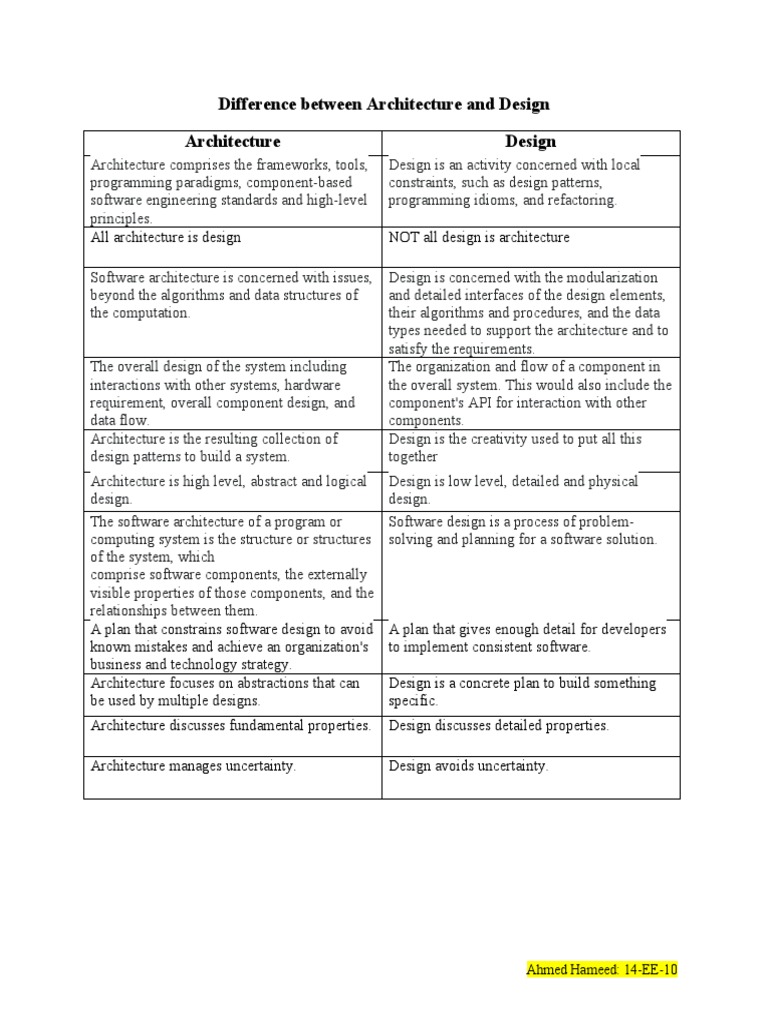 Difference between Architecture and Design

| Architecture | Design |
|---|---|
| Architecture comprises the frameworks, tools, programming paradigms, component-based software engineering standards and high-level principles. | Design is an activity concerned with local constraints, such as design patterns, programming idioms, and refactoring. |
| All architecture is design | NOT all design is architecture |
| Software architecture is concerned with issues, beyond the algorithms and data structures of the computation. | Design is concerned with the modularization and detailed interfaces of the design elements, their algorithms and procedures, and the data types needed to support the architecture and to satisfy the requirements. |
| The overall design of the system including interactions with other systems, hardware requirement, overall component design, and data flow. | The organization and flow of a component in the overall system. This would also include the component's API for interaction with other components. |
| Architecture is the resulting collection of design patterns to build a system. | Design is the creativity used to put all this together |
| Architecture is high level, abstract and logical design. | Design is low level, detailed and physical design. |
| The software architecture of a program or computing system is the structure or structures of the system, which comprise software components, the externally visible properties of those components, and the relationships between them. | Software design is a process of problem-solving and planning for a software solution. |
| A plan that constrains software design to avoid known mistakes and achieve an organization's business and technology strategy. | A plan that gives enough detail for developers to implement consistent software. |
| Architecture focuses on abstractions that can be used by multiple designs. | Design is a concrete plan to build something specific. |
| Architecture discusses fundamental properties. | Design discusses detailed properties. |
| Architecture manages uncertainty. | Design avoids uncertainty. |

Ahmed Hameed: 14-EE-10